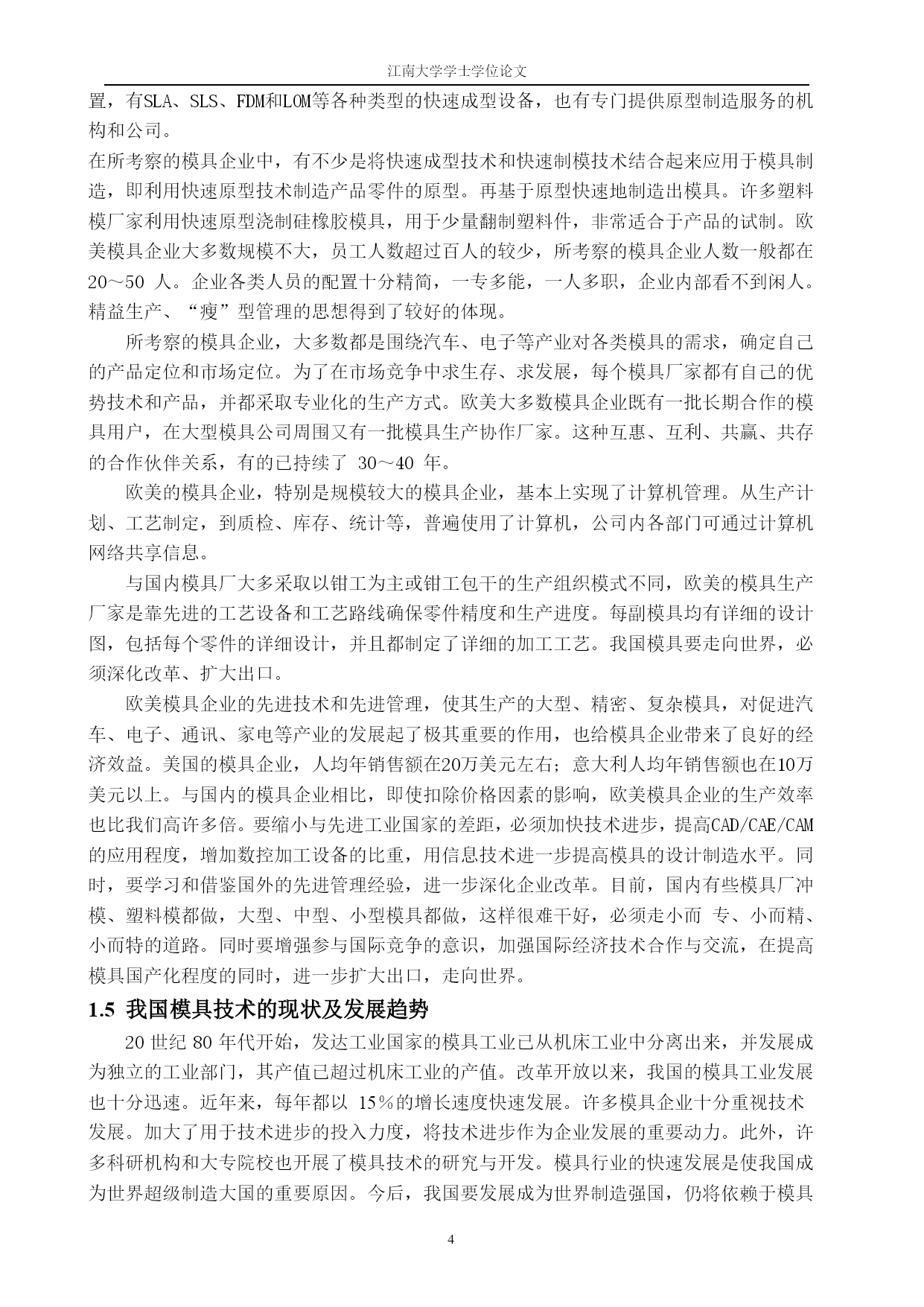 江南大学学士学位论文

置，有SLA、SLS、FDM和LOM等各种类型的快速成型设备，也有专门提供原型制造服务的机构和公司。

在所考察的模具企业中，有不少是将快速成型技术和快速制模技术结合起来应用于模具制造，即利用快速原型技术制造产品零件的原型。再基于原型快速地制造出模具。许多塑料模厂家利用快速原型浇制硅橡胶模具，用于少量翻制塑料件，非常适合于产品的试制。欧美模具企业大多数规模不大，员工人数超过百人的较少，所考察的模具企业人数一般都在20～50 人。企业各类人员的配置十分精简，一专多能，一人多职，企业内部看不到闲人。精益生产、“瘦”型管理的思想得到了较好的体现。

所考察的模具企业，大多数都是围绕汽车、电子等产业对各类模具的需求，确定自己的产品定位和市场定位。为了在市场竞争中求生存、求发展，每个模具厂家都有自己的优势技术和产品，并都采取专业化的生产方式。欧美大多数模具企业既有一批长期合作的模具用户，在大型模具公司周围又有一批模具生产协作厂家。这种互惠、互利、共赢、共存的合作伙伴关系，有的已持续了 30～40 年。

欧美的模具企业，特别是规模较大的模具企业，基本上实现了计算机管理。从生产计划、工艺制定，到质检、库存、统计等，普遍使用了计算机，公司内各部门可通过计算机网络共享信息。

与国内模具厂大多采取以钳工为主或钳工包干的生产组织模式不同，欧美的模具生产厂家是靠先进的工艺设备和工艺路线确保零件精度和生产进度。每副模具均有详细的设计图，包括每个零件的详细设计，并且都制定了详细的加工工艺。我国模具要走向世界，必须深化改革、扩大出口。

欧美模具企业的先进技术和先进管理，使其生产的大型、精密、复杂模具，对促进汽车、电子、通讯、家电等产业的发展起了极其重要的作用，也给模具企业带来了良好的经济效益。美国的模具企业，人均年销售额在20万美元左右；意大利人均年销售额也在10万美元以上。与国内的模具企业相比，即使扣除价格因素的影响，欧美模具企业的生产效率也比我们高许多倍。要缩小与先进工业国家的差距，必须加快技术进步，提高CAD/CAE/CAM的应用程度，增加数控加工设备的比重，用信息技术进一步提高模具的设计制造水平。同时，要学习和借鉴国外的先进管理经验，进一步深化企业改革。目前，国内有些模具厂冲模、塑料模都做，大型、中型、小型模具都做，这样很难干好，必须走小而 专、小而精、小而特的道路。同时要增强参与国际竞争的意识，加强国际经济技术合作与交流，在提高模具国产化程度的同时，进一步扩大出口，走向世界。

1.5 我国模具技术的现状及发展趋势

20 世纪 80 年代开始，发达工业国家的模具工业已从机床工业中分离出来，并发展成为独立的工业部门，其产值已超过机床工业的产值。改革开放以来，我国的模具工业发展也十分迅速。近年来，每年都以 15%的增长速度快速发展。许多模具企业十分重视技术发展。加大了用于技术进步的投入力度，将技术进步作为企业发展的重要动力。此外，许多科研机构和大专院校也开展了模具技术的研究与开发。模具行业的快速发展是使我国成为世界超级制造大国的重要原因。今后，我国要发展成为世界制造强国，仍将依赖于模具

4